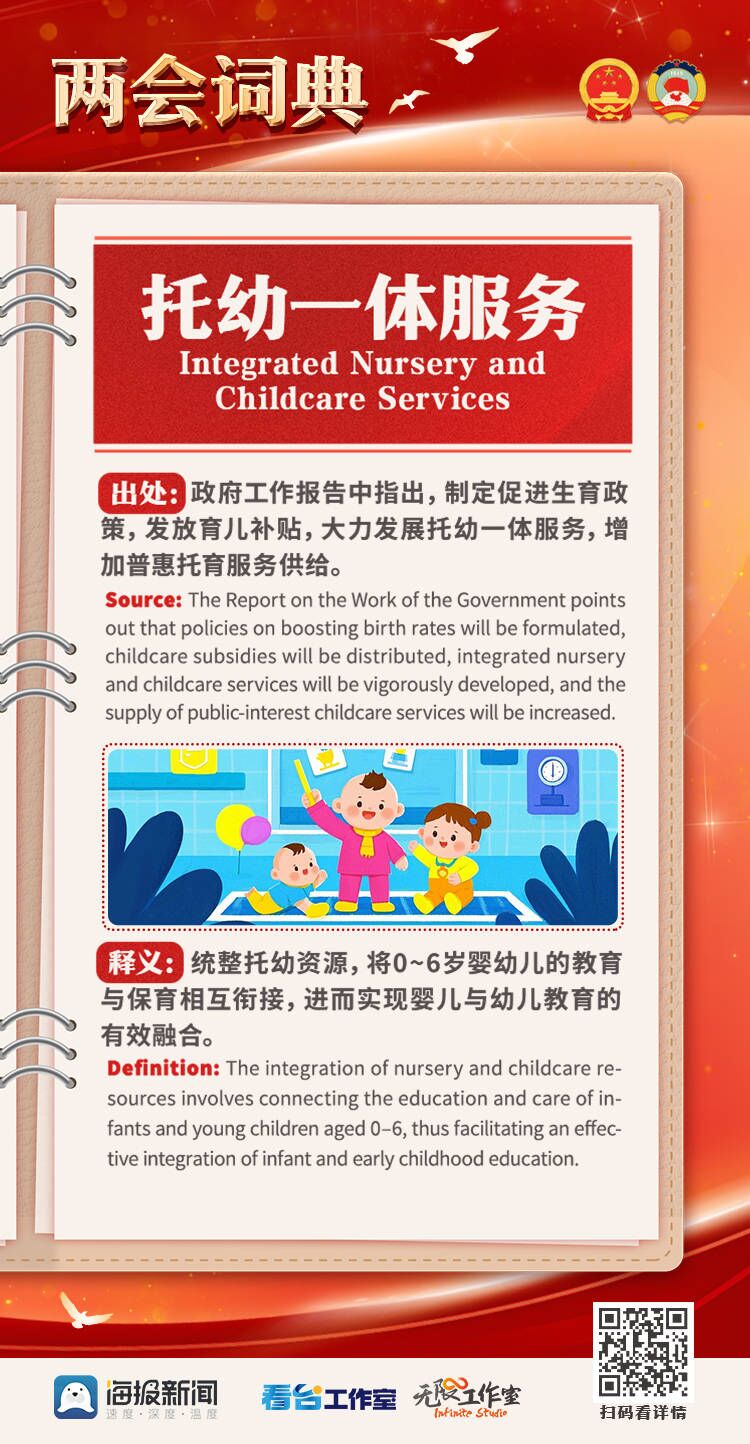 两会词典

托幼一体服务
Integrated Nursery and Childcare Services

出处：政府工作报告中指出，制定促进生育政策，发放育儿补贴，大力发展托幼一体服务，增加普惠托育服务供给。

Source: The Report on the Work of the Government points out that policies on boosting birth rates will be formulated, childcare subsidies will be distributed, integrated nursery and childcare services will be vigorously developed, and the supply of public-interest childcare services will be increased.

释义：统整托幼资源，将0~6岁婴幼儿的教育与保育相互衔接，进而实现婴儿与幼儿教育的有效融合。

Definition: The integration of nursery and childcare resources involves connecting the education and care of infants and young children aged 0–6, thus facilitating an effective integration of infant and early childhood education.

海报新闻 速度·深度·温度
看台工作室
无限工作室 Infinite Studio
扫码看详情